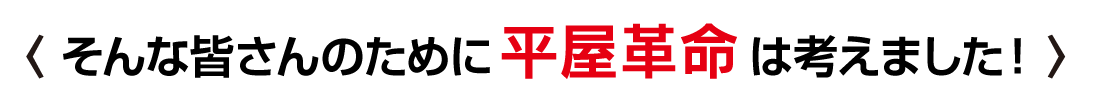 〈 そんな皆さんのために 平屋革命 は考えました！ 〉